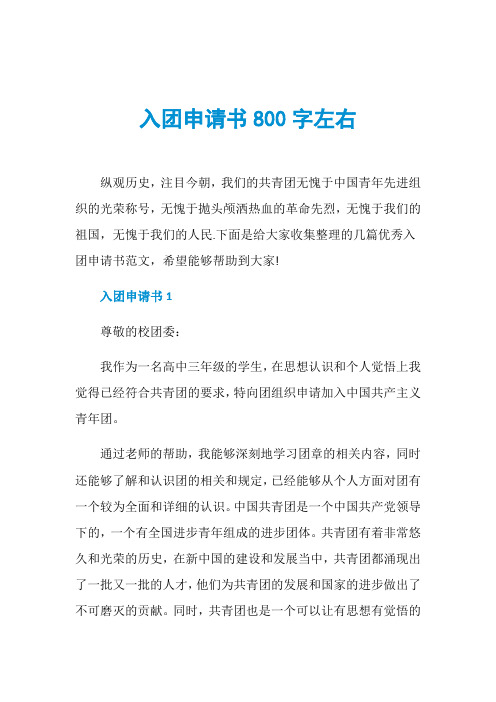 入团申请书 800 字左右

纵观历史，注目今朝，我们的共青团无愧于中国青年先进组织的光荣称号，无愧于抛头颅洒热血的革命先烈，无愧于我们的祖国，无愧于我们的人民.下面是给大家收集整理的几篇优秀入团申请书范文，希望能够帮助到大家!

入团申请书 1

尊敬的校团委：

我作为一名高中三年级的学生，在思想认识和个人觉悟上我觉得已经符合共青团的要求，特向团组织申请加入中国共产主义青年团。

通过老师的帮助，我能够深刻地学习团章的相关内容，同时还能够了解和认识团的相关和规定，已经能够从个人方面对团有一个较为全面和详细的认识。中国共青团是一个中国共产党领导下的，一个有全国进步青年组成的进步团体。共青团有着非常悠久和光荣的历史，在新中国的建设和发展当中，共青团都涌现出了一批又一批的人才，他们为共青团的发展和国家的进步做出了不可磨灭的贡献。同时，共青团也是一个可以让有思想有觉悟的